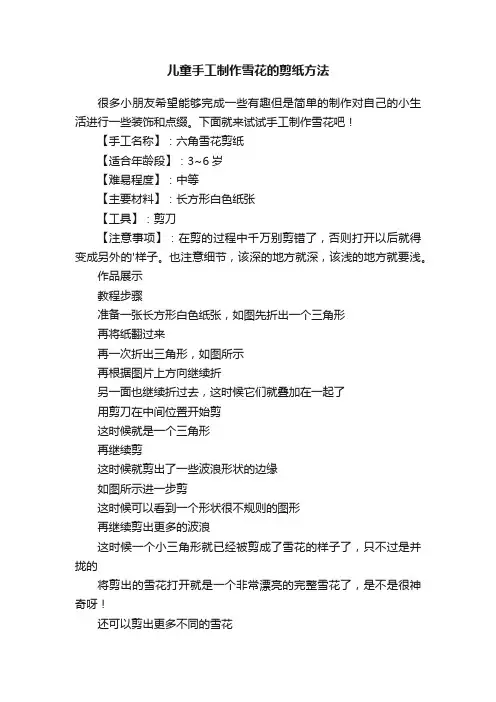 儿童手工制作雪花的剪纸方法

很多小朋友希望能够完成一些有趣但是简单的制作对自己的小生活进行一些装饰和点缀。下面就来试试手工制作雪花吧！

【手工名称】：六角雪花剪纸

【适合年龄段】：3~6 岁

【难易程度】：中等

【主要材料】：长方形白色纸张

【工具】：剪刀

【注意事项】：在剪的过程中千万别剪错了，否则打开以后就得变成另外的'样子。也注意细节，该深的地方就深，该浅的地方就要浅。

作品展示

教程步骤

准备一张长方形白色纸张，如图先折出一个三角形

再将纸翻过来

再一次折出三角形，如图所示

再根据图片上方向继续折

另一面也继续折过去，这时候它们就叠加在一起了

用剪刀在中间位置开始剪

这时候就是一个三角形

再继续剪

这时候就剪出了一些波浪形状的边缘

如图所示进一步剪

这时候可以看到一个形状很不规则的图形

再继续剪出更多的波浪

这时候一个小三角形就已经被剪成了雪花的样子了，只不过是并拢的

将剪出的雪花打开就是一个非常漂亮的完整雪花了，是不是很神奇呀！

还可以剪出更多不同的雪花